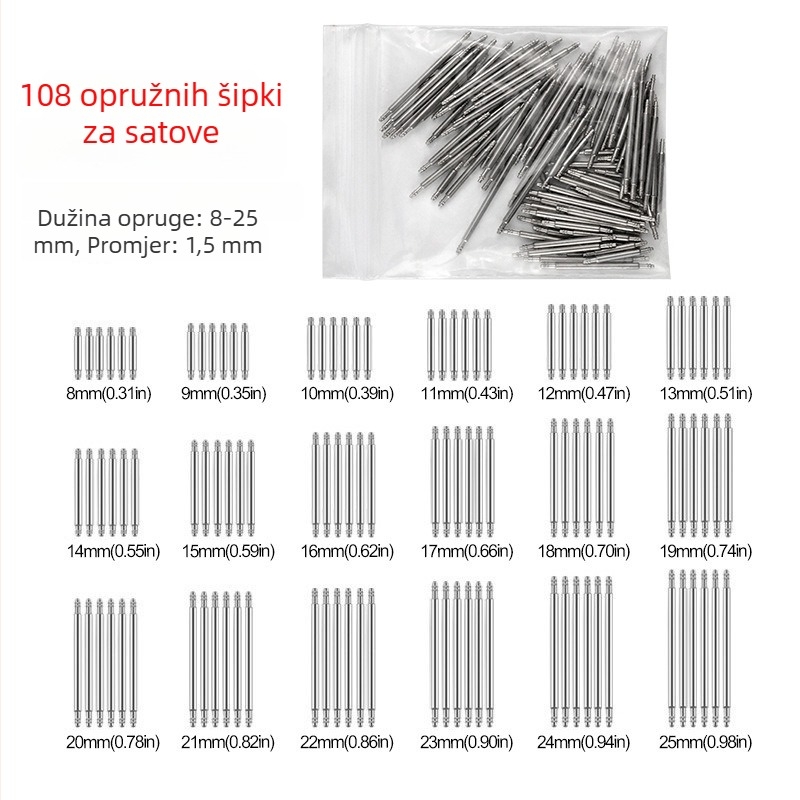 108 opružnih šipki za satove

Dužina opruge: 8-25 mm, Promjer: 1,5 mm

8mm(0.31in)
9mm(0.35in)
10mm(0.39in)
11mm(0.43in)
12mm(0.47in)
13mm(0.51in)
14mm(0.55in)
15mm(0.59in)
16mm(0.62in)
17mm(0.66in)
18mm(0.70in)
19mm(0.74in)
20mm(0.78in)
21mm(0.82in)
22mm(0.86in)
23mm(0.90in)
24mm(0.94in)
25mm(0.98in)